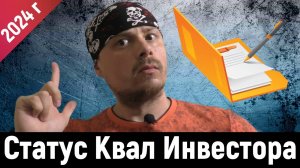 2024 г

Статус Квал Инвестора